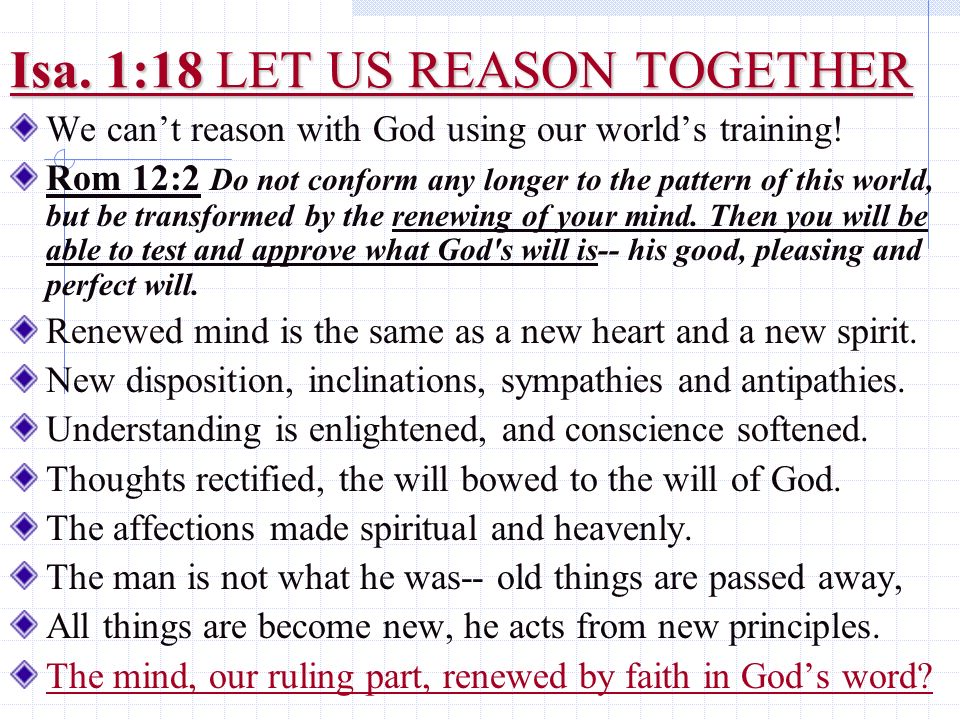 Isa. 1:18 LET US REASON TOGETHER

We can’t reason with God using our world’s training!

Rom 12:2 Do not conform any longer to the pattern of this world, but be transformed by the renewing of your mind. Then you will be able to test and approve what God's will is-- his good, pleasing and perfect will.

Renewed mind is the same as a new heart and a new spirit.

New disposition, inclinations, sympathies and antipathies.

Understanding is enlightened, and conscience softened.

Thoughts rectified, the will bowed to the will of God.

The affections made spiritual and heavenly.

The man is not what he was-- old things are passed away,

All things are become new, he acts from new principles.

The mind, our ruling part, renewed by faith in God’s word?